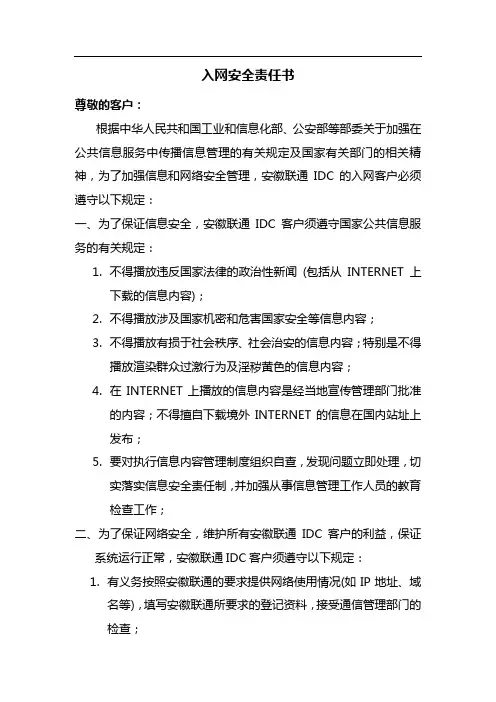 入网安全责任书

尊敬的客户：

根据中华人民共和国工业和信息化部、公安部等部委关于加强在公共信息服务中传播信息管理的有关规定及国家有关部门的相关精神，为了加强信息和网络安全管理，安徽联通 IDC 的入网客户必须遵守以下规定：

一、为了保证信息安全，安徽联通 IDC 客户须遵守国家公共信息服务的有关规定：

1. 不得播放违反国家法律的政治性新闻 (包括从 INTERNET 上下载的信息内容)；

2. 不得播放涉及国家机密和危害国家安全等信息内容；

3. 不得播放有损于社会秩序、社会治安的信息内容；特别是不得播放渲染群众过激行为及淫秽黄色的信息内容；

4. 在 INTERNET 上播放的信息内容是经当地宣传管理部门批准的内容；不得擅自下载境外 INTERNET 的信息在国内站址上发布；

5. 要对执行信息内容管理制度组织自查，发现问题立即处理，切实落实信息安全责任制，并加强从事信息管理工作人员的教育检查工作；

二、为了保证网络安全，维护所有安徽联通 IDC 客户的利益，保证系统运行正常，安徽联通IDC客户须遵守以下规定：

1. 有义务按照安徽联通的要求提供网络使用情况(如 IP 地址、域名等)，填写安徽联通所要求的登记资料，接受通信管理部门的检查；